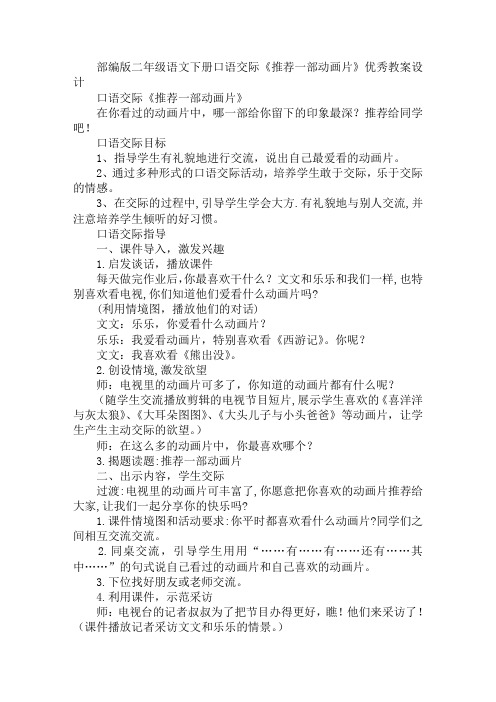 部编版二年级语文下册口语交际《推荐一部动画片》优秀教案设计

口语交际《推荐一部动画片》

在你看过的动画片中，哪一部给你留下的印象最深？推荐给同学吧！

口语交际目标

1、指导学生有礼貌地进行交流，说出自己最爱看的动画片。

2、通过多种形式的口语交际活动，培养学生敢于交际，乐于交际的情感。

3、在交际的过程中，引导学生学会大方.有礼貌地与别人交流，并注意培养学生倾听的好习惯。

口语交际指导

一、课件导入，激发兴趣

1.启发谈话，播放课件

每天做完作业后，你最喜欢干什么？文文和乐乐和我们一样，也特别喜欢看电视，你们知道他们爱看什么动画片吗？

（利用情境图，播放他们的对话）

文文：乐乐，你爱看什么动画片？

乐乐：我爱看动画片，特别喜欢看《西游记》。你呢？

文文：我喜欢看《熊出没》。

2.创设情境，激发欲望

师：电视里的动画片可多了，你知道的动画片都有什么呢？

（随学生交流播放剪辑的电视节目短片，展示学生喜欢的《喜洋洋与灰太狼》、《大耳朵图图》、《大头儿子与小头爸爸》等动画片，让学生产生主动交际的欲望。）

师：在这么多的动画片中，你最喜欢哪个？

3.揭题读题：推荐一部动画片

二、出示内容，学生交际

过渡：电视里的动画片可丰富了，你愿意把你喜欢的动画片推荐给大家，让我们一起分享你的快乐吗？

1.课件情境图和活动要求：你平时都喜欢看什么动画片?同学们之间相互交流交流。

2.同桌交流，引导学生用用“……有……有……还有……其中……”的句式说自己看过的动画片和自己喜欢的动画片。

3.下位找好朋友或老师交流。

4.利用课件，示范采访

师：电视台的记者叔叔为了把节目办得更好，瞧！他们来采访了！（课件播放记者采访文文和乐乐的情景。）